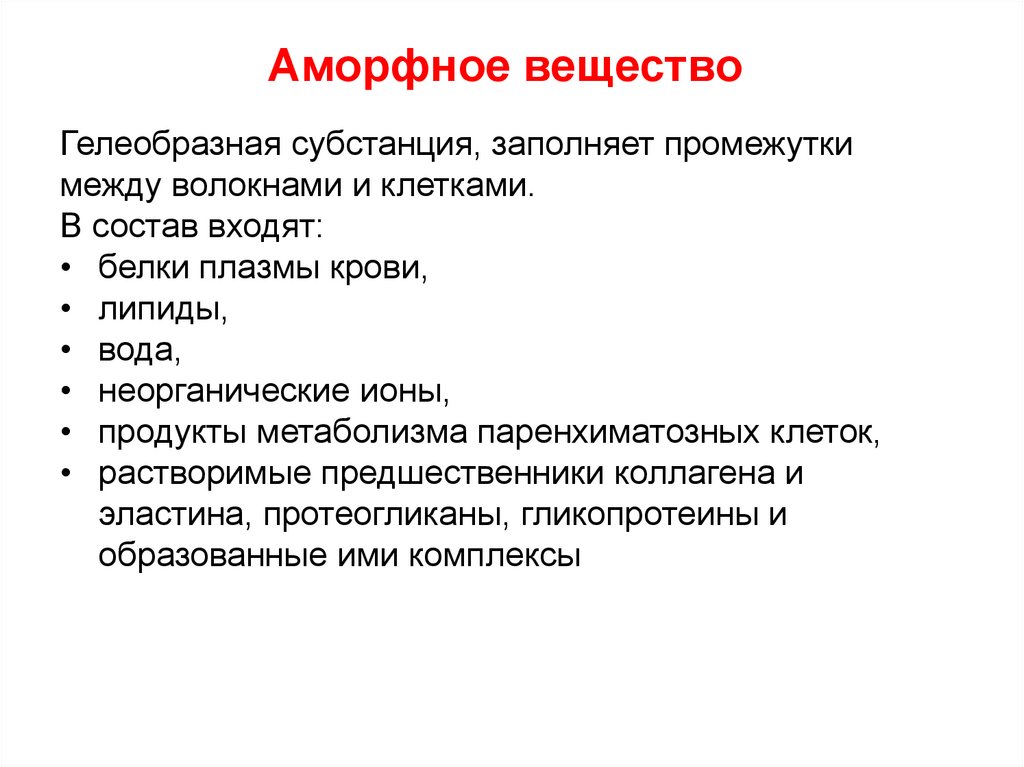 Аморфное вещество

Гелеобразная субстанция, заполняет промежутки между волокнами и клетками.
В состав входят:
• белки плазмы крови,
• липиды,
• вода,
• неорганические ионы,
• продукты метаболизма паренхиматозных клеток,
• растворимые предшественники коллагена и эластина, протеогликаны, гликопротеины и образованные ими комплексы